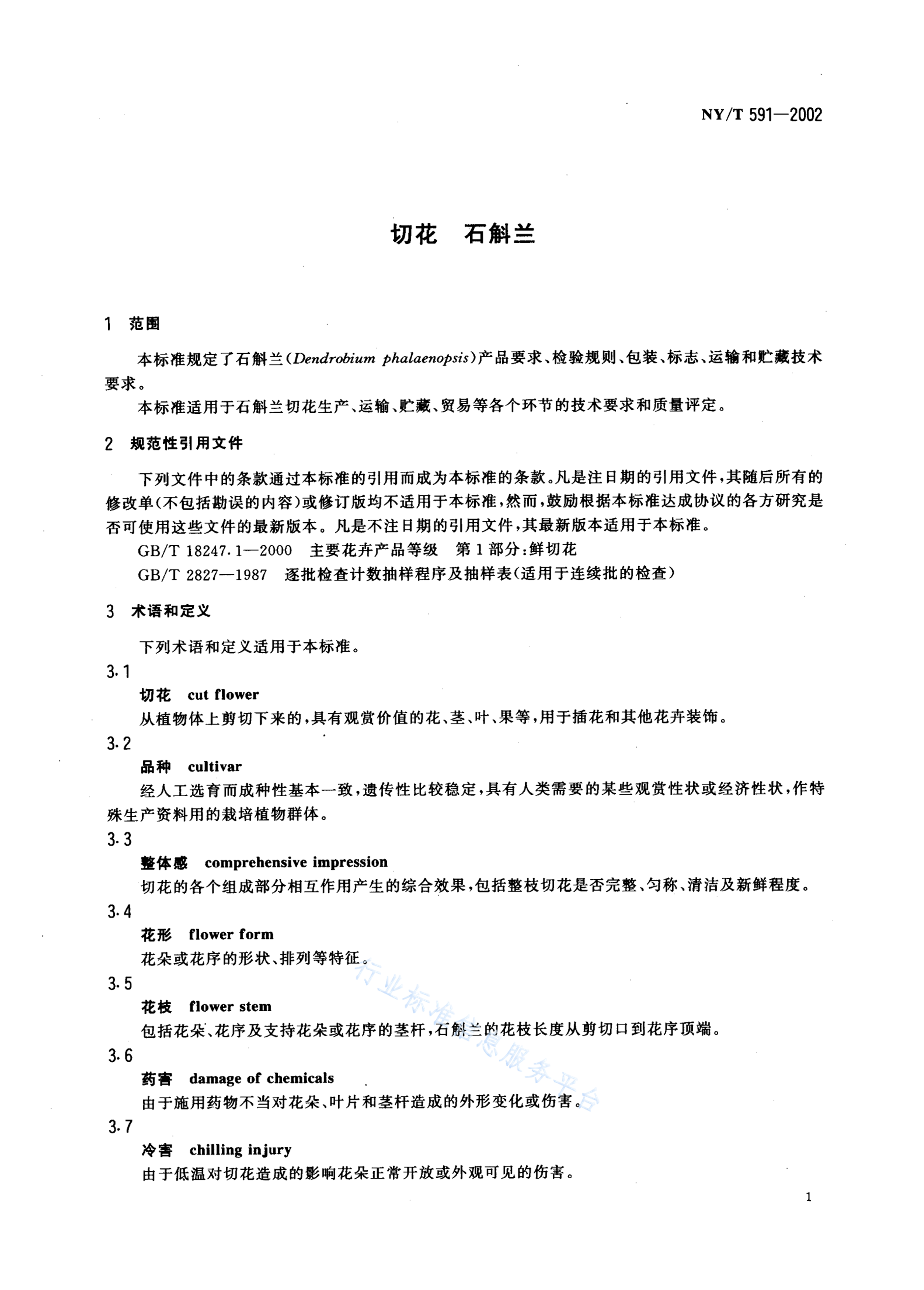 NY/T 591—2002

切花　石斛兰

1　范围

本标准规定了石斛兰(Dendrobium phalaenopsis)产品要求、检验规则、包装、标志、运输和贮藏技术要求。

本标准适用于石斛兰切花生产、运输、贮藏、贸易等各个环节的技术要求和质量评定。

2　规范性引用文件

下列文件中的条款通过本标准的引用而成为本标准的条款。凡是注日期的引用文件，其随后所有的修改单(不包括勘误的内容)或修订版均不适用于本标准，然而，鼓励根据本标准达成协议的各方研究是否可使用这些文件的最新版本。凡是不注日期的引用文件，其最新版本适用于本标准。

GB/T 18247.1—2000　主要花卉产品等级　第1部分：鲜切花

GB/T 2827—1987　逐批检查计数抽样程序及抽样表(适用于连续批的检查)

3　术语和定义

下列术语和定义适用于本标准。

3.1

切花　cut flower

从植物体上剪切下来的，具有观赏价值的花、茎、叶、果等，用于插花和其他花卉装饰。

3.2

品种　cultivar

经人工选育而成种性基本一致，遗传性比较稳定，具有人类需要的某些观赏性状或经济性状，作特殊生产资料用的栽培植物群体。

3.3

整体感　comprehensive impression

切花的各个组成部分相互作用产生的综合效果，包括整枝切花是否完整、匀称、清洁及新鲜程度。

3.4

花形　flower form

花朵或花序的形状、排列等特征。

3.5

花枝　flower stem

包括花朵、花序及支持花朵或花序的茎杆，石斛兰的花枝长度从剪切口到花序顶端。

3.6

药害　damage of chemicals

由于施用药物不当对花朵、叶片和茎杆造成的外形变化或伤害。

3.7

冷害　chilling injury

由于低温对切花造成的影响花朵正常开放或外观可见的伤害。

行业标准信息服务平台

1